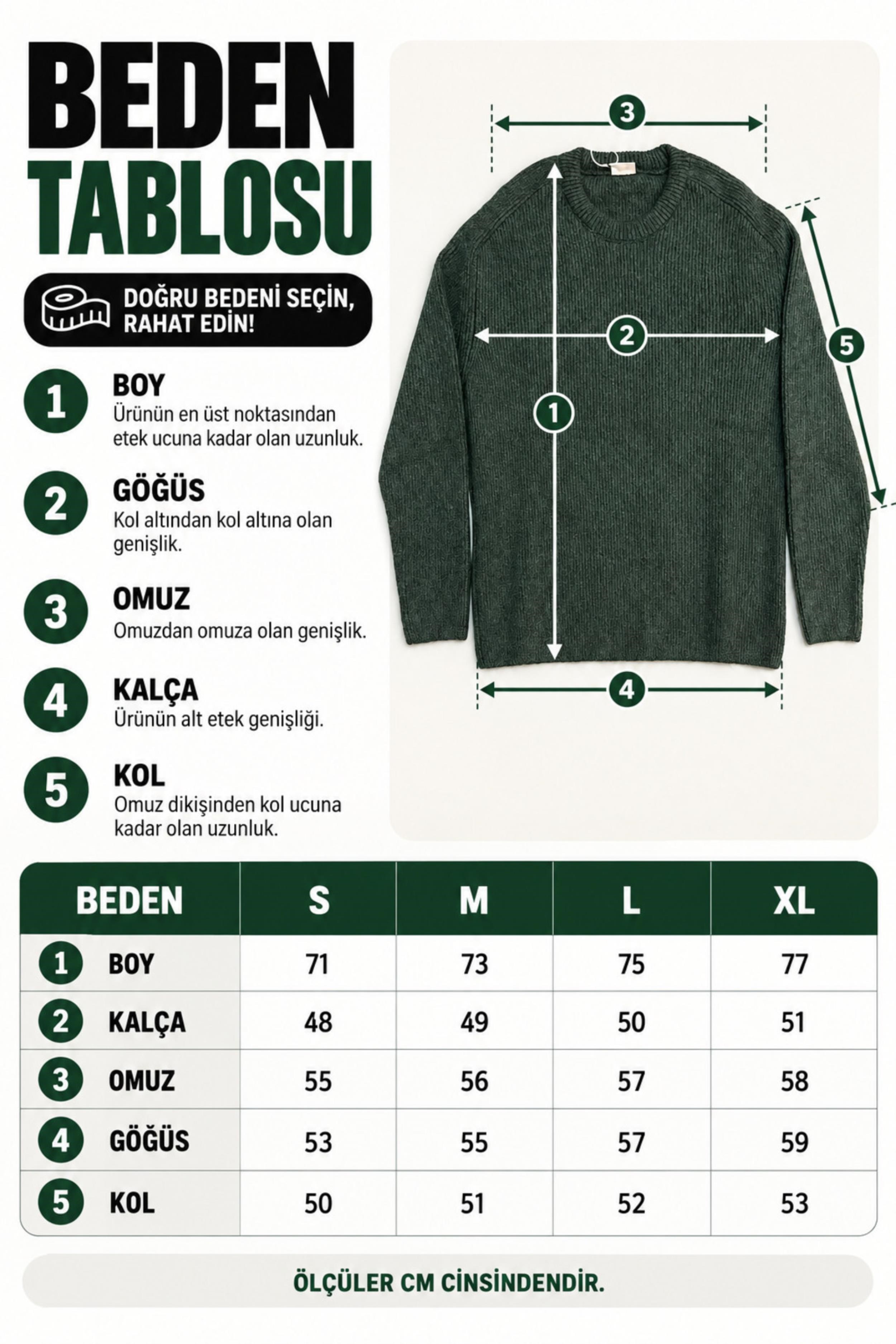 BEDEN TABLOSU

DOĞRU BEDENİ SEÇİN, RAHAT EDİN!

1 BOY
Ürünün en üst noktasından etek ucuna kadar olan uzunluk.

2 GÖĞÜS
Kol altından kol altına olan genişlik.

3 OMUZ
Omuzdan omuza olan genişlik.

4 KALÇA
Ürünün alt etek genişliği.

5 KOL
Omuz dikişinden kol ucuna kadar olan uzunluk.

3
2
1
5
4

| BEDEN | S | M | L | XL |
|---|---|---|---|---|
| 1 BOY | 71 | 73 | 75 | 77 |
| 2 KALÇA | 48 | 49 | 50 | 51 |
| 3 OMUZ | 55 | 56 | 57 | 58 |
| 4 GÖĞÜS | 53 | 55 | 57 | 59 |
| 5 KOL | 50 | 51 | 52 | 53 |

ÖLÇÜLER CM CİNSİNDENDİR.